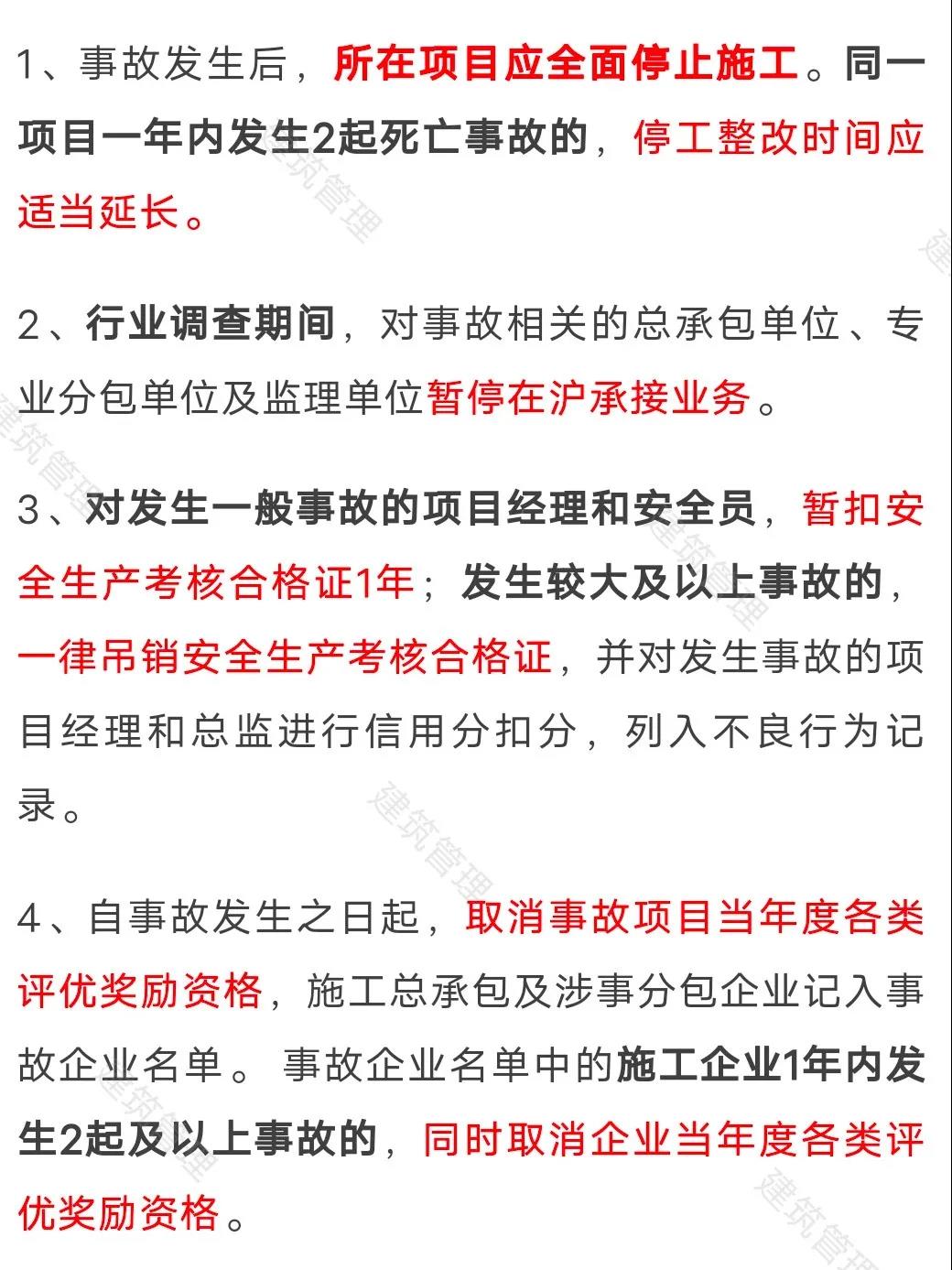 1、事故发生后，所在项目应全面停止施工。同一项目一年内发生2起死亡事故的，停工整改时间应适当延长。

2、行业调查期间，对事故相关的总承包单位、专业分包单位及监理单位暂停在沪承接业务。

3、对发生一般事故的项目经理和安全员，暂扣安全生产考核合格证1年；发生较大及以上事故的，一律吊销安全生产考核合格证，并对发生事故的项目经理和总监进行信用分扣分，列入不良行为记录。

4、自事故发生之日起，取消事故项目当年度各类评优奖励资格，施工总承包及涉事分包企业记入事故企业名单。事故企业名单中的施工企业1年内发生2起及以上事故的，同时取消企业当年度各类评优奖励资格。

建筑管理 建筑管理 建筑管理 建筑管理 建筑管理 建筑管理 建筑管理